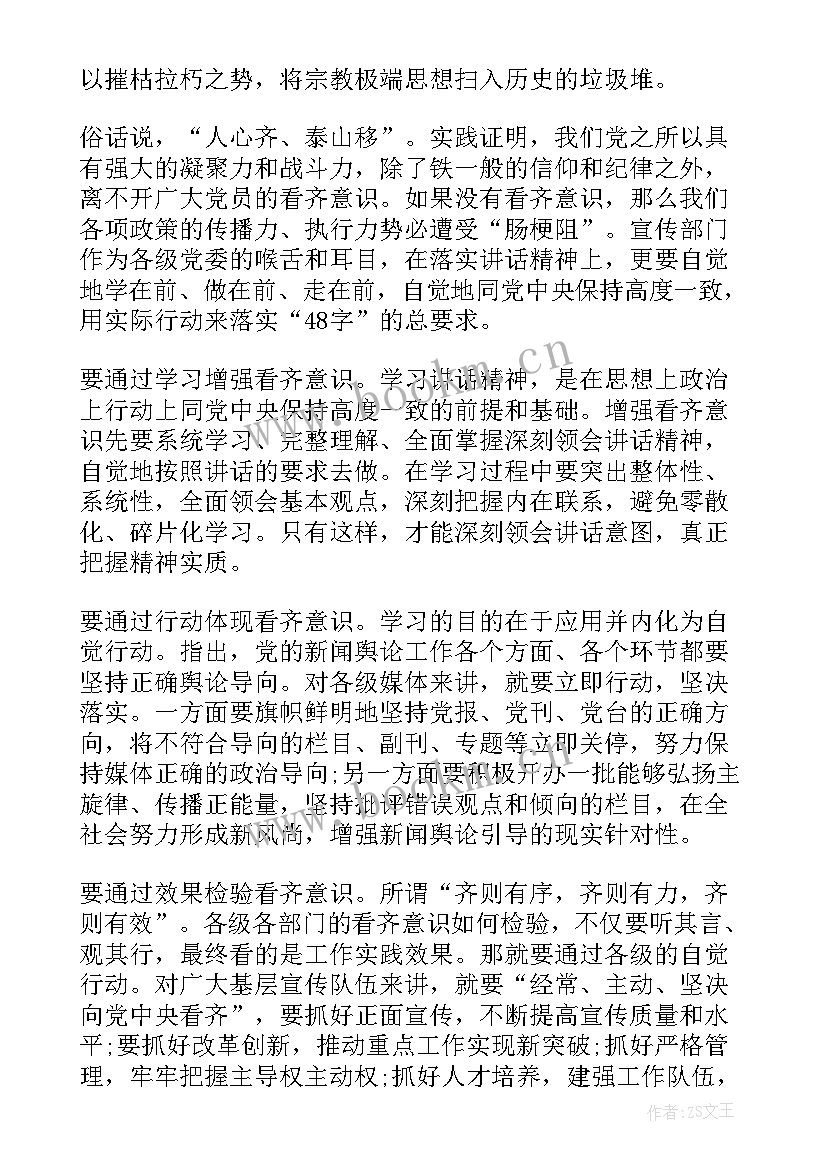 以摧枯拉朽之势，将宗教极端思想扫入历史的垃圾堆。

俗话说，“人心齐、泰山移”。实践证明，我们党之所以具有强大的凝聚力和战斗力，除了铁一般的信仰和纪律之外，离不开广大党员的看齐意识。如果没有看齐意识，那么我们各项政策的传播力、执行力势必遭受“肠梗阻”。宣传部门作为各级党委的喉舌和耳目，在落实讲话精神上，更要自觉地学在前、做在前、走在前，自觉地同党中央保持高度一致，用实际行动来落实“48字”的总要求。

要通过学习增强看齐意识。学习讲话精神，是在思想上政治上行动上同党中央保持高度一致的前提和基础。增强看齐意识先要系统学习、完整理解、全面掌握深刻领会讲话精神，自觉地按照讲话的要求去做。在学习过程中要突出整体性、系统性，全面领会基本观点，深刻把握内在联系，避免零散化、碎片化学习。只有这样，才能深刻领会讲话意图，真正把握精神实质。

要通过行动体现看齐意识。学习的目的在于应用并内化为自觉行动。指出，党的新闻舆论工作各个方面、各个环节都要坚持正确舆论导向。对各级媒体来讲，就要立即行动，坚决落实。一方面要旗帜鲜明地坚持党报、党刊、党台的正确方向，将不符合导向的栏目、副刊、专题等立即关停，努力保持媒体正确的政治导向;另一方面要积极开办一批能够弘扬主旋律、传播正能量，坚持批评错误观点和倾向的栏目，在全社会努力形成新风尚，增强新闻舆论引导的现实针对性。

要通过效果检验看齐意识。所谓“齐则有序，齐则有力，齐则有效”。各级各部门的看齐意识如何检验，不仅要听其言、观其行，最终看的是工作实践效果。那就要通过各级的自觉行动。对广大基层宣传队伍来讲，就要“经常、主动、坚决向党中央看齐”，要抓好正面宣传，不断提高宣传质量和水平;要抓好改革创新，推动重点工作实现新突破;抓好严格管理，牢牢把握主导权主动权;抓好人才培养，建强工作队伍，

www.bookm.cn

作者:ZS文王